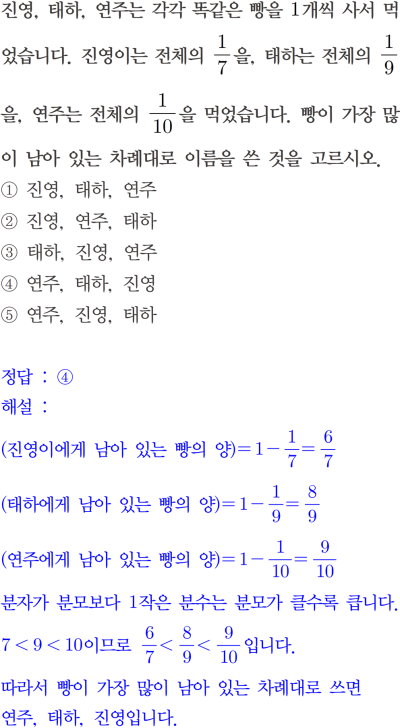 진영, 태하, 연주는 각각 똑같은 빵을 1개씩 사서 먹었습니다. 진영이는 전체의 $\frac{1}{7}$을, 태하는 전체의 $\frac{1}{9}$을, 연주는 전체의 $\frac{1}{10}$을 먹었습니다. 빵이 가장 많이 남아 있는 차례대로 이름을 쓴 것을 고르시오.
① 진영, 태하, 연주
② 진영, 연주, 태하
③ 태하, 진영, 연주
④ 연주, 태하, 진영
⑤ 연주, 진영, 태하

정답 : ④
해설 :
(진영이에게 남아 있는 빵의 양)$=1-\frac{1}{7}=\frac{6}{7}$
(태하에게 남아 있는 빵의 양)$=1-\frac{1}{9}=\frac{8}{9}$
(연주에게 남아 있는 빵의 양)$=1-\frac{1}{10}=\frac{9}{10}$
분자가 분모보다 1작은 분수는 분모가 클수록 큽니다.
$7<9<10$이므로 $\frac{6}{7}<\frac{8}{9}<\frac{9}{10}$입니다.
따라서 빵이 가장 많이 남아 있는 차례대로 쓰면 연주, 태하, 진영입니다.